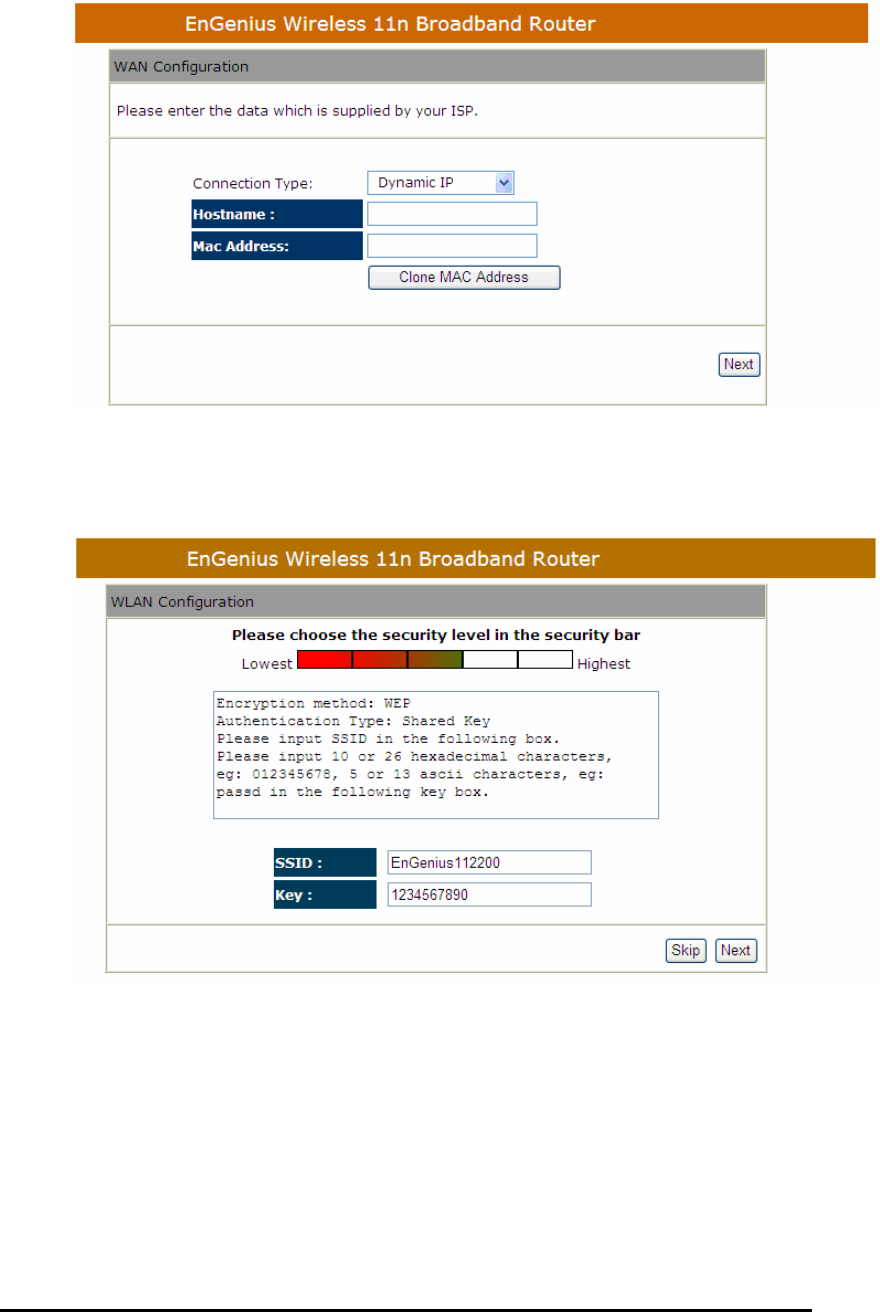 EnGenius Wireless 11n Broadband Router

WAN Configuration

Please enter the data which is supplied by your ISP.

Connection Type: Dynamic IP

Hostname :

Mac Address:

Clone MAC Address

Next

EnGenius Wireless 11n Broadband Router

WLAN Configuration

Please choose the security level in the security bar

Lowest Highest

Encryption method: WEP
Authentication Type: Shared Key
Please input SSID in the following box.
Please input 10 or 26 hexadecimal characters, eg: 012345678, 5 or 13 ascii characters, eg: passd in the following key box.

SSID : EnGenius112200

Key : 1234567890

Skip Next